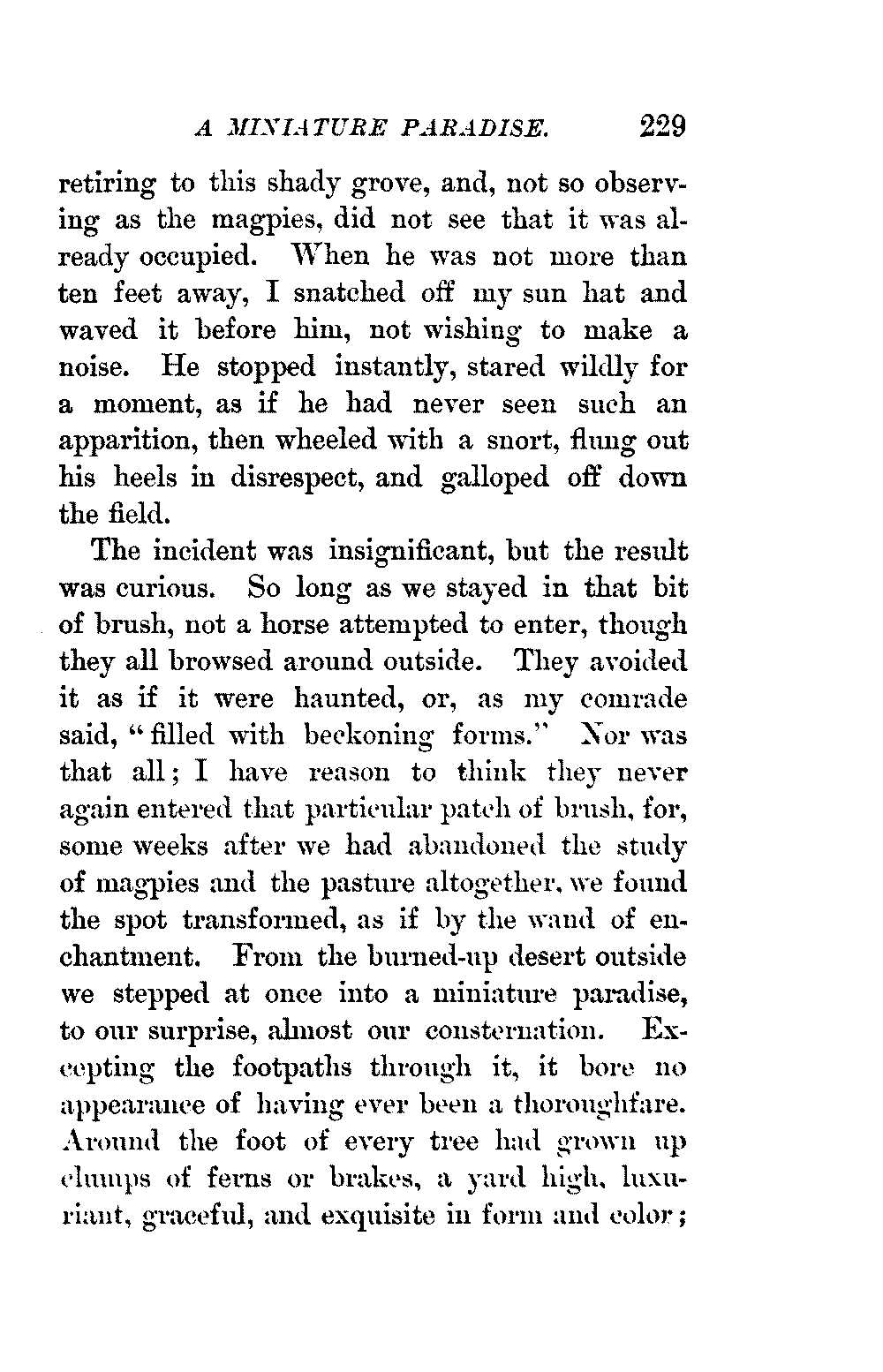 A MINIATURE PARADISE. 229

retiring to this shady grove, and, not so observing as the magpies, did not see that it was already occupied. When he was not more than ten feet away, I snatched off my sun hat and waved it before him, not wishing to make a noise. He stopped instantly, stared wildly for a moment, as if he had never seen such an apparition, then wheeled with a snort, flung out his heels in disrespect, and galloped off down the field.

The incident was insignificant, but the result was curious. So long as we stayed in that bit of brush, not a horse attempted to enter, though they all browsed around outside. They avoided it as if it were haunted, or, as my comrade said, "filled with beckoning forms." Nor was that all; I have reason to think they never again entered that particular patch of brush, for, some weeks after we had abandoned the study of magpies and the pasture altogether, we found the spot transformed, as if by the wand of enchantment. From the burned-up desert outside we stepped at once into a miniature paradise, to our surprise, almost our consternation. Excepting the footpaths through it, it bore no appearance of having ever been a thoroughfare. Around the foot of every tree had grown up clumps of ferns or brakes, a yard high, luxuriant, graceful, and exquisite in form and color;